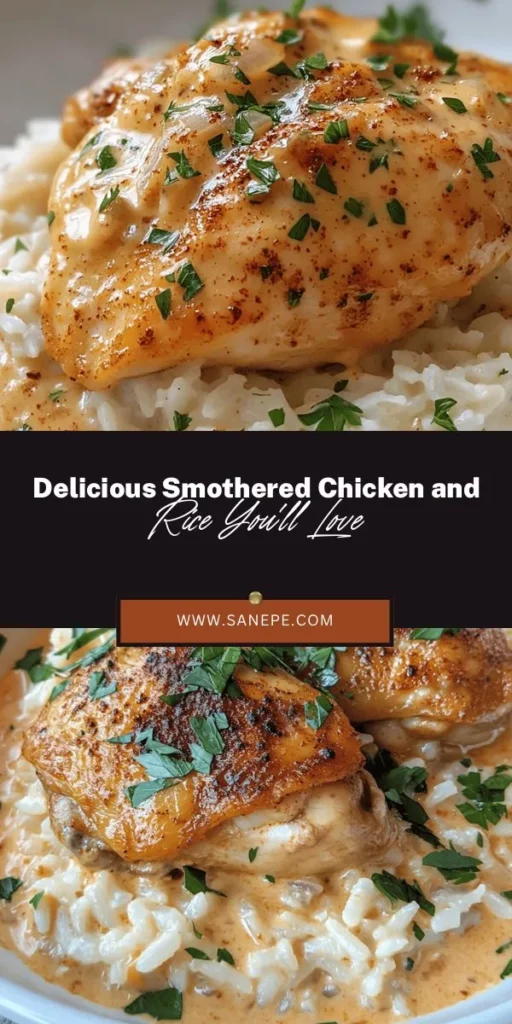 Delicious Smothered Chicken and Rice You'll Love

WWW.SANEPE.COM